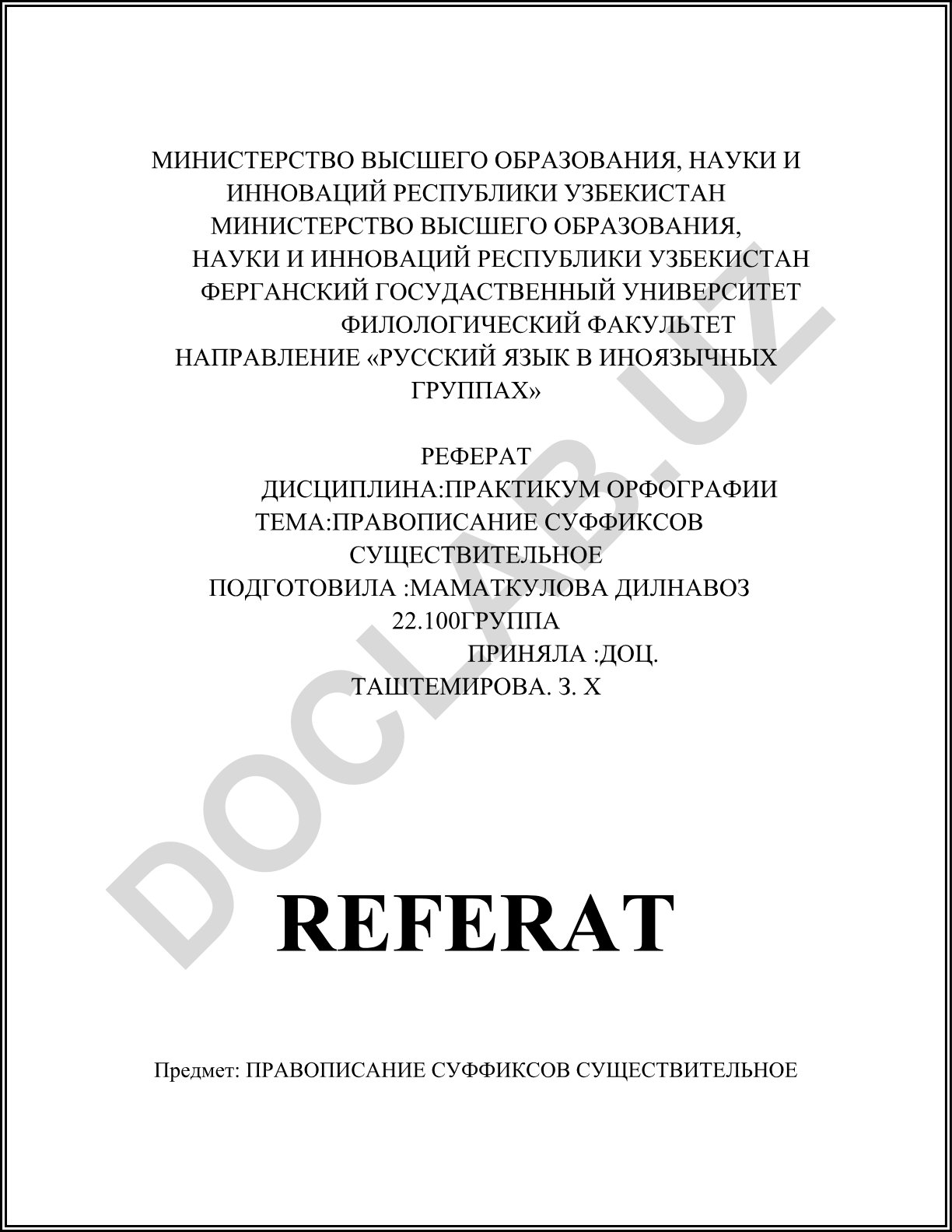 МИНИСТЕРСТВО ВЫСШЕГО ОБРАЗОВАНИЯ, НАУКИ И ИННОВАЦИЙ РЕСПУБЛИКИ УЗБЕКИСТАН
МИНИСТЕРСТВО ВЫСШЕГО ОБРАЗОВАНИЯ, НАУКИ И ИННОВАЦИЙ РЕСПУБЛИКИ УЗБЕКИСТАН
ФЕРГАНСКИЙ ГОСУДАСТВЕННЫЙ УНИВЕРСИТЕТ
ФИЛОЛОГИЧЕСКИЙ ФАКУЛЬТЕТ
НАПРАВЛЕНИЕ «РУССКИЙ ЯЗЫК В ИНОЯЗЫЧНЫХ ГРУППАХ»

РЕФЕРАТ
ДИСЦИПЛИНА:ПРАКТИКУМ ОРФОГРАФИИ
ТЕМА:ПРАВОПИСАНИЕ СУФФИКСОВ СУЩЕСТВИТЕЛЬНОЕ
ПОДГОТОВИЛА :МАМАТКУЛОВА ДИЛНАВОЗ
22.100ГРУППА
ПРИНЯЛА :ДОЦ.
ТАШТЕМИРОВА. З. Х

DOCLAB.UZ

REFERAT

Предмет: ПРАВОПИСАНИЕ СУФФИКСОВ СУЩЕСТВИТЕЛЬНОЕ